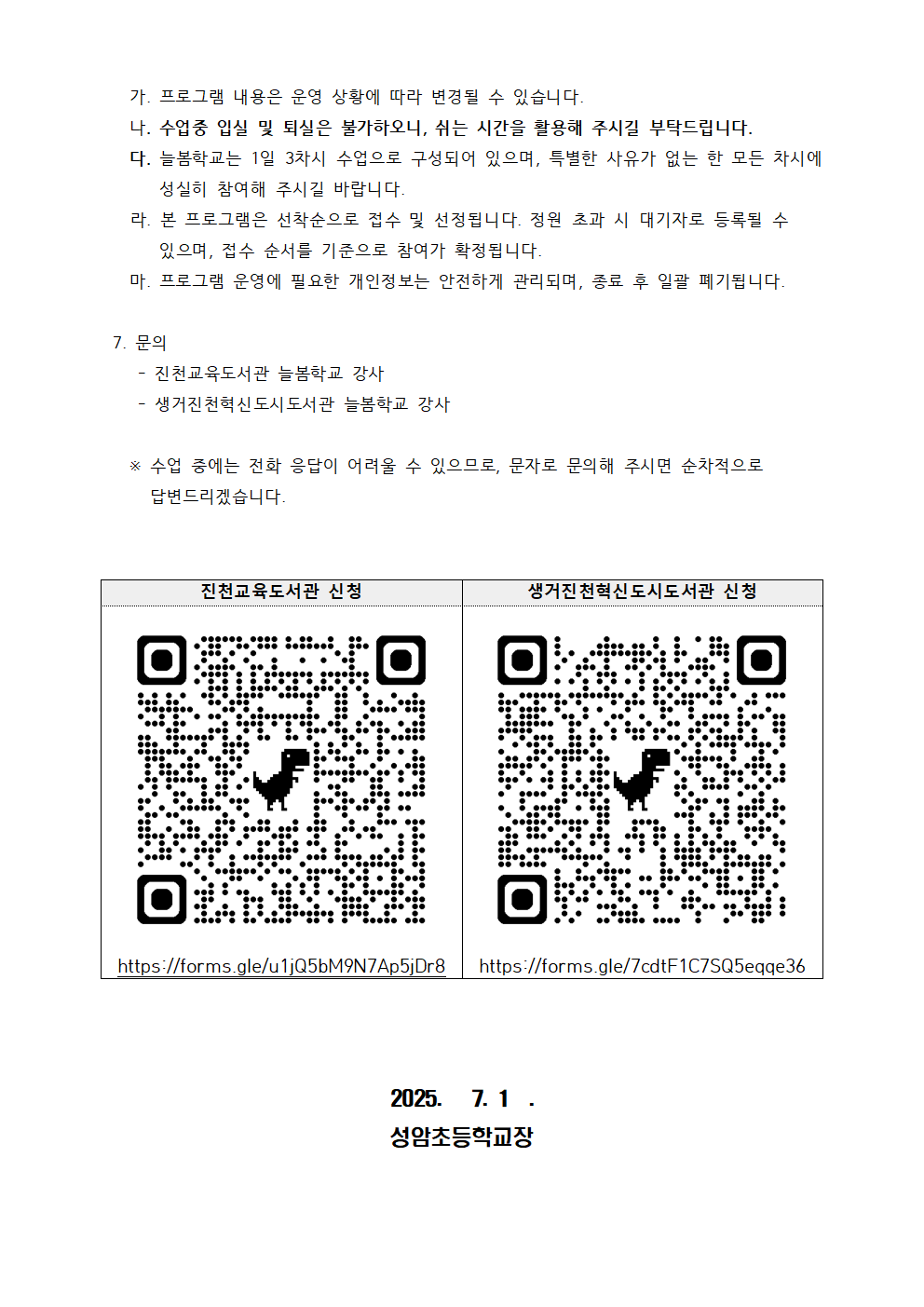 가. 프로그램 내용은 운영 상황에 따라 변경될 수 있습니다.
나. 수업중 입실 및 퇴실은 불가하오니, 쉬는 시간을 활용해 주시길 부탁드립니다.
다. 늘봄학교는 1일 3차시 수업으로 구성되어 있으며, 특별한 사유가 없는 한 모든 차시에 성실히 참여해 주시길 바랍니다.
라. 본 프로그램은 선착순으로 접수 및 선정됩니다. 정원 초과 시 대기자로 등록될 수 있으며, 접수 순서를 기준으로 참여가 확정됩니다.
마. 프로그램 운영에 필요한 개인정보는 안전하게 관리되며, 종료 후 일괄 폐기됩니다.

7. 문의
- 진천교육도서관 늘봄학교 강사
- 생거진천혁신도시도서관 늘봄학교 강사

※ 수업 중에는 전화 응답이 어려울 수 있으므로, 문자로 문의해 주시면 순차적으로 답변드리겠습니다.

| 진천교육도서관 신청 | 생거진천혁신도시도서관 신청 |
|---|---|
| https://forms.gle/u1jQ5bM9N7Ap5jDr8 | https://forms.gle/7cdtF1C7SQ5eqqe36 |

2025. 7. 1 .
성암초등학교장